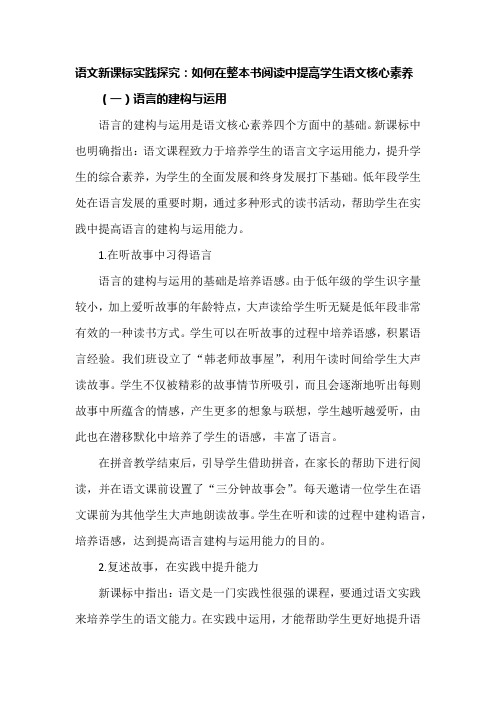 语文新课标实践探究：如何在整本书阅读中提高学生语文核心素养

（一）语言的建构与运用

语言的建构与运用是语文核心素养四个方面中的基础。新课标中也明确指出：语文课程致力于培养学生的语言文字运用能力，提升学生的综合素养，为学生的全面发展和终身发展打下基础。低年段学生处在语言发展的重要时期，通过多种形式的读书活动，帮助学生在实践中提高语言的建构与运用能力。

1.在听故事中习得语言

语言的建构与运用的基础是培养语感。由于低年级的学生识字量较小，加上爱听故事的年龄特点，大声读给学生听无疑是低年段非常有效的一种读书方式。学生可以在听故事的过程中培养语感，积累语言经验。我们班设立了“韩老师故事屋”，利用午读时间给学生大声读故事。学生不仅被精彩的故事情节所吸引，而且会逐渐地听出每则故事中所蕴含的情感，产生更多的想象与联想，学生越听越爱听，由此也在潜移默化中培养了学生的语感，丰富了语言。

在拼音教学结束后，引导学生借助拼音，在家长的帮助下进行阅读，并在语文课前设置了“三分钟故事会”。每天邀请一位学生在语文课前为其他学生大声地朗读故事。学生在听和读的过程中建构语言，培养语感，达到提高语言建构与运用能力的目的。

2.复述故事，在实践中提升能力

新课标中指出：语文是一门实践性很强的课程，要通过语文实践来培养学生的语文能力。在实践中运用，才能帮助学生更好地提升语